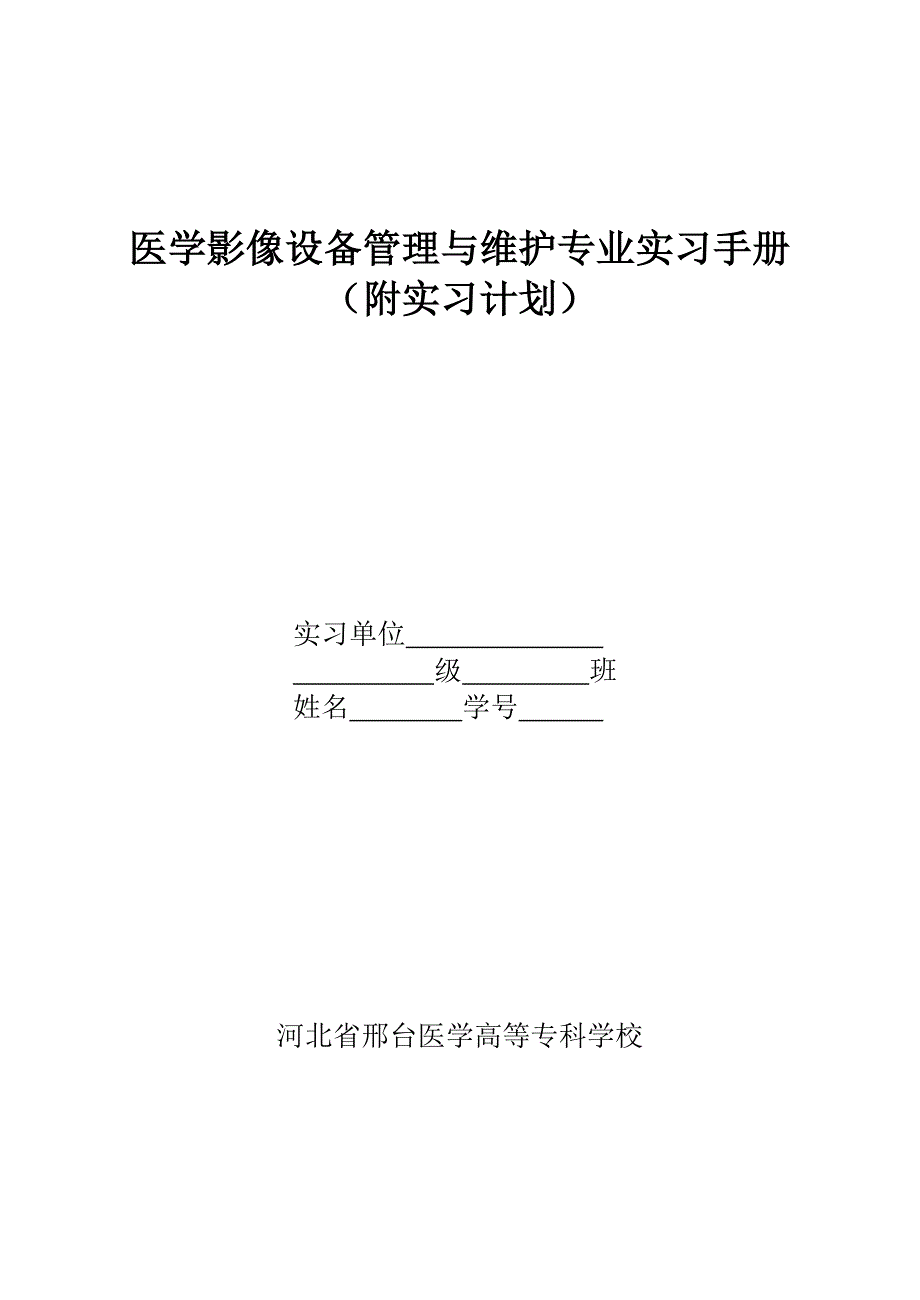 医学影像设备管理与维护专业实习手册
（附实习计划）

实习单位______________
__________级_________班
姓名________学号______

河北省邢台医学高等专科学校